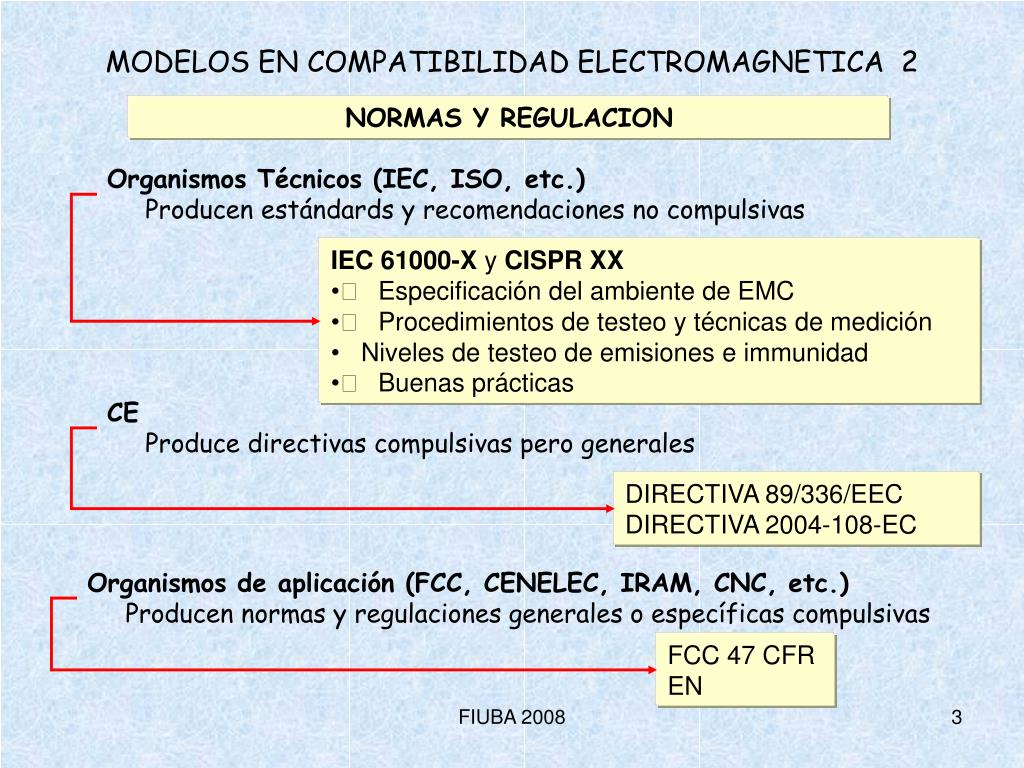 MODELOS EN COMPATIBILIDAD ELECTROMAGNETICA 2

NORMAS Y REGULACION

Organismos Técnicos (IEC, ISO, etc.)
Producen estándards y recomendaciones no compulsivas

IEC 61000-X y CISPR XX
• Especificación del ambiente de EMC
• Procedimientos de testeo y técnicas de medición
• Niveles de testeo de emisiones e immunidad
• Buenas prácticas

CE
Produce directivas compulsivas pero generales

DIRECTIVA 89/336/EEC
DIRECTIVA 2004-108-EC

Organismos de aplicación (FCC, CENELEC, IRAM, CNC, etc.)
Producen normas y regulaciones generales o específicas compulsivas

FCC 47 CFR
EN

FIUBA 2008

3